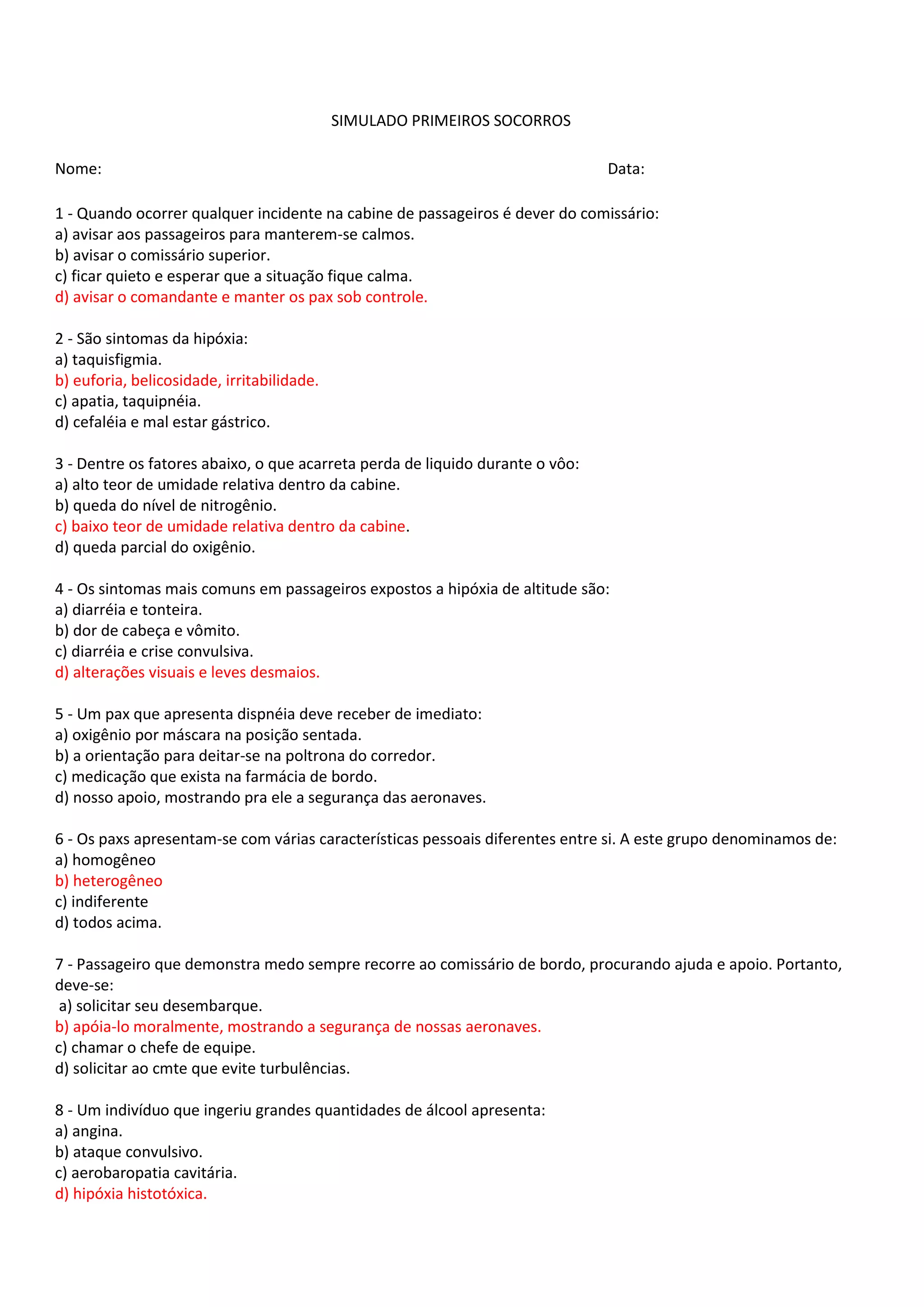 SIMULADO PRIMEIROS SOCORROS

Nome: Data:

1 - Quando ocorrer qualquer incidente na cabine de passageiros é dever do comissário:
a) avisar aos passageiros para manterem-se calmos.
b) avisar o comissário superior.
c) ficar quieto e esperar que a situação fique calma.
d) avisar o comandante e manter os pax sob controle.

2 - São sintomas da hipóxia:
a) taquisfigmia.
b) euforia, belicosidade, irritabilidade.
c) apatia, taquipnéia.
d) cefaléia e mal estar gástrico.

3 - Dentre os fatores abaixo, o que acarreta perda de liquido durante o vôo:
a) alto teor de umidade relativa dentro da cabine.
b) queda do nível de nitrogênio.
c) baixo teor de umidade relativa dentro da cabine.
d) queda parcial do oxigênio.

4 - Os sintomas mais comuns em passageiros expostos a hipóxia de altitude são:
a) diarréia e tonteira.
b) dor de cabeça e vômito.
c) diarréia e crise convulsiva.
d) alterações visuais e leves desmaios.

5 - Um pax que apresenta dispnéia deve receber de imediato:
a) oxigênio por máscara na posição sentada.
b) a orientação para deitar-se na poltrona do corredor.
c) medicação que exista na farmácia de bordo.
d) nosso apoio, mostrando pra ele a segurança das aeronaves.

6 - Os paxs apresentam-se com várias características pessoais diferentes entre si. A este grupo denominamos de:
a) homogêneo
b) heterogêneo
c) indiferente
d) todos acima.

7 - Passageiro que demonstra medo sempre recorre ao comissário de bordo, procurando ajuda e apoio. Portanto, deve-se:
a) solicitar seu desembarque.
b) apóia-lo moralmente, mostrando a segurança de nossas aeronaves.
c) chamar o chefe de equipe.
d) solicitar ao cmte que evite turbulências.

8 - Um indivíduo que ingeriu grandes quantidades de álcool apresenta:
a) angina.
b) ataque convulsivo.
c) aerobaropatia cavitária.
d) hipóxia histotóxica.